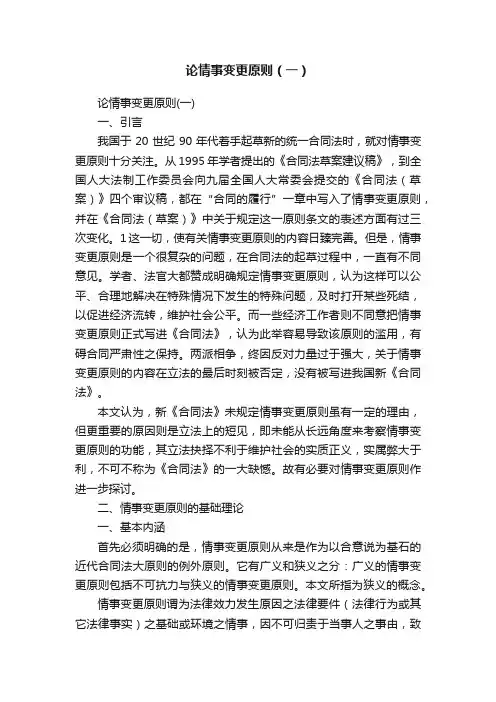 论情事变更原则（一）

论情事变更原则(一)

一、引言

我国于 20 世纪 90 年代着手起草新的统一合同法时，就对情事变更原则十分关注。从 1995 年学者提出的《合同法草案建议稿》，到全国人大法制工作委员会向九届全国人大常委会提交的《合同法（草案）》四个审议稿，都在"合同的履行"一章中写入了情事变更原则，并在《合同法（草案）》中关于规定这一原则条文的表述方面有过三次变化。1这一切，使有关情事变更原则的内容日臻完善。但是，情事变更原则是一个很复杂的问题，在合同法的起草过程中，一直有不同意见。学者、法官大都赞成明确规定情事变更原则，认为这样可以公平、合理地解决在特殊情况下发生的特殊问题，及时打开某些死结，以促进经济流转，维护社会公平。而一些经济工作者则不同意把情事变更原则正式写进《合同法》，认为此举容易导致该原则的滥用，有碍合同严肃性之保持。两派相争，终因反对力量过于强大，关于情事变更原则的内容在立法的最后时刻被否定，没有被写进我国新《合同法》。

本文认为，新《合同法》未规定情事变更原则虽有一定的理由，但更重要的原因则是立法上的短见，即未能从长远角度来考察情事变更原则的功能，其立法抉择不利于维护社会的实质正义，实属弊大于利，不可不称为《合同法》的一大缺憾。故有必要对情事变更原则作进一步探讨。

二、情事变更原则的基础理论

一、基本内涵

首先必须明确的是，情事变更原则从来是作为以合意说为基石的近代合同法大原则的例外原则。它有广义和狭义之分：广义的情事变更原则包括不可抗力与狭义的情事变更原则。本文所指为狭义的概念。

情事变更原则谓为法律效力发生原因之法律要件（法律行为或其它法律事实）之基础或环境之情事，因不可归责于当事人之事由，致